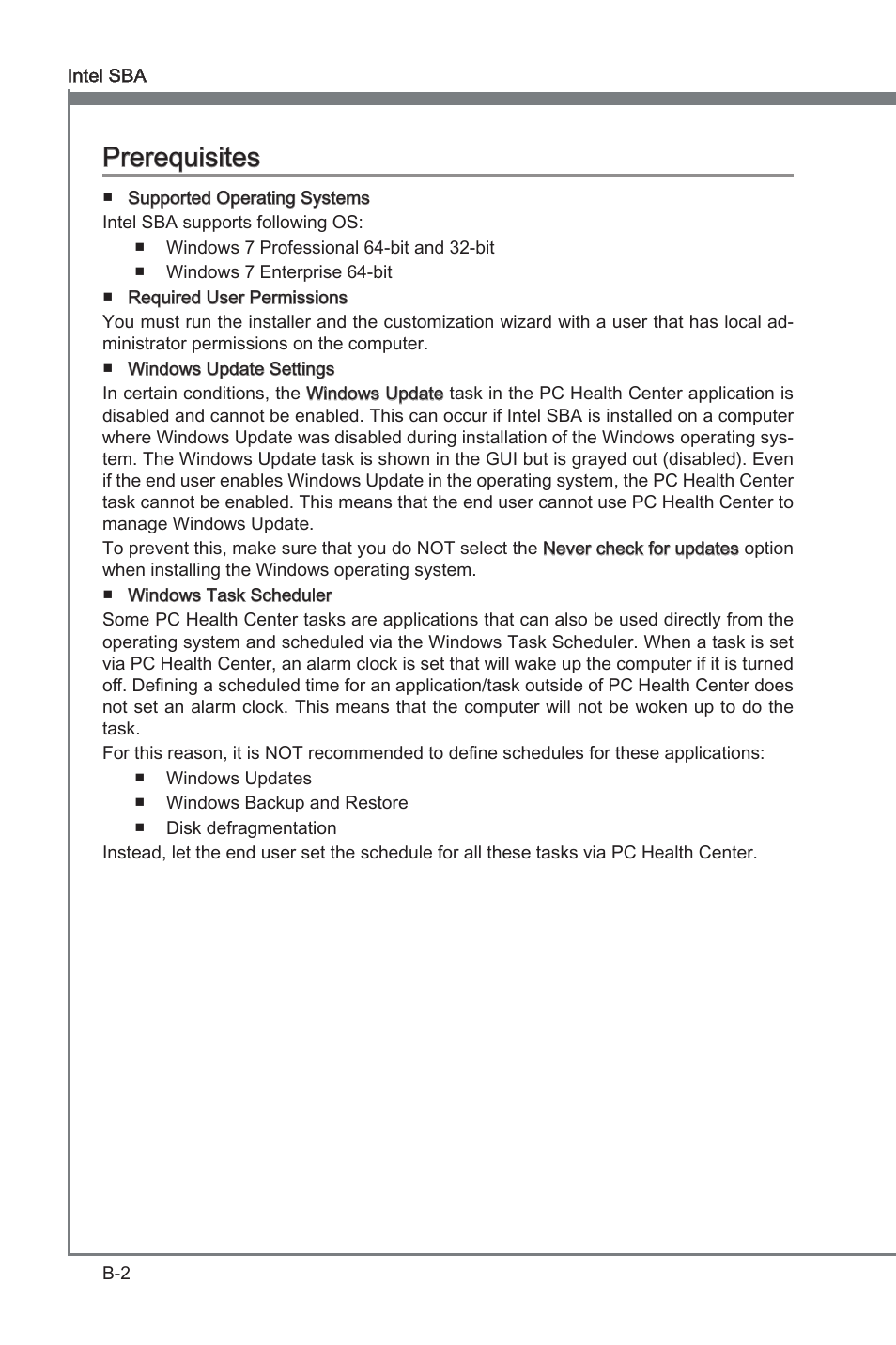 Intel SBA

Prerequisites

■ Supported Operating Systems

Intel SBA supports following OS:

■ Windows 7 Professional 64-bit and 32-bit
■ Windows 7 Enterprise 64-bit

■ Required User Permissions

You must run the installer and the customization wizard with a user that has local administrator permissions on the computer.

■ Windows Update Settings

In certain conditions, the Windows Update task in the PC Health Center application is disabled and cannot be enabled. This can occur if Intel SBA is installed on a computer where Windows Update was disabled during installation of the Windows operating system. The Windows Update task is shown in the GUI but is grayed out (disabled). Even if the end user enables Windows Update in the operating system, the PC Health Center task cannot be enabled. This means that the end user cannot use PC Health Center to manage Windows Update.

To prevent this, make sure that you do NOT select the Never check for updates option when installing the Windows operating system.

■ Windows Task Scheduler

Some PC Health Center tasks are applications that can also be used directly from the operating system and scheduled via the Windows Task Scheduler. When a task is set via PC Health Center, an alarm clock is set that will wake up the computer if it is turned off. Defining a scheduled time for an application/task outside of PC Health Center does not set an alarm clock. This means that the computer will not be woken up to do the task.

For this reason, it is NOT recommended to define schedules for these applications:

■ Windows Updates
■ Windows Backup and Restore
■ Disk defragmentation

Instead, let the end user set the schedule for all these tasks via PC Health Center.

B-2